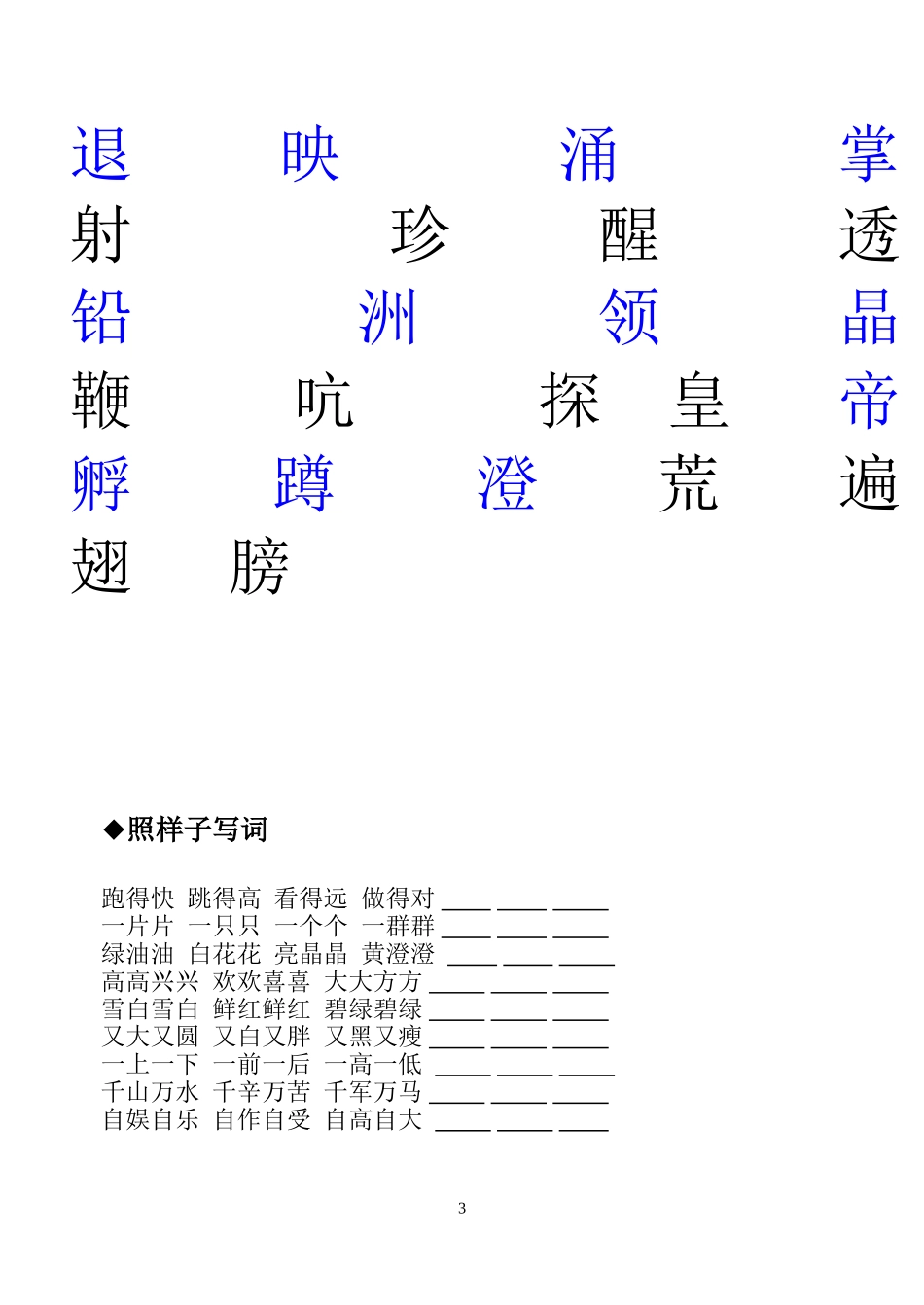 退 映 涌 掌
射 珍 醒 透
铅 洲 领 晶
鞭 吭 探 皇 帝
孵 蹲 澄 荒 遍
翅 膀

◆照样子写词

跑得快 跳得高 看得远 做得对 ____ ____ ____
一片片 一只只 一个个 一群群 ____ ____ ____
绿油油 白花花 亮晶晶 黄澄澄 ____ ____ ____
高高兴兴 欢欢喜喜 大大方方 ____ ____ ____
雪白雪白 鲜红鲜红 碧绿碧绿 ____ ____ ____
又大又圆 又白又胖 又黑又瘦 ____ ____ ____
一上一下 一前一后 一高一低 ____ ____ ____
千山万水 千辛万苦 千军万马 ____ ____ ____
自娱自乐 自作自受 自高自大 ____ ____ ____

3